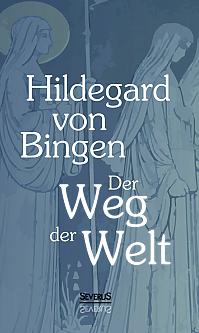 Hildegard von Bingen

Der Weg der Welt

SEVERUS